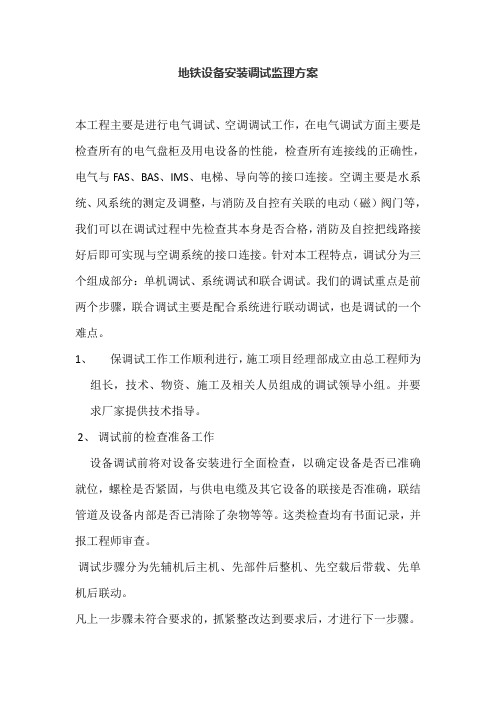 地铁设备安装调试监理方案

本工程主要是进行电气调试、空调调试工作，在电气调试方面主要是检查所有的电气盘柜及用电设备的性能，检查所有连接线的正确性，电气与 FAS、BAS、IMS、电梯、导向等的接口连接。空调主要是水系统、风系统的测定及调整，与消防及自控有关联的电动（磁）阀门等，我们可以在调试过程中先检查其本身是否合格，消防及自控把线路接好后即可实现与空调系统的接口连接。针对本工程特点，调试分为三个组成部分：单机调试、系统调试和联合调试。我们的调试重点是前两个步骤，联合调试主要是配合系统进行联动调试，也是调试的一个难点。

1、 保调试工作工作顺利进行，施工项目经理部成立由总工程师为组长，技术、物资、施工及相关人员组成的调试领导小组。并要求厂家提供技术指导。

2、 调试前的检查准备工作

设备调试前将对设备安装进行全面检查，以确定设备是否已准确就位，螺栓是否紧固，与供电电缆及其它设备的联接是否准确，联结管道及设备内部是否已清除了杂物等等。这类检查均有书面记录，并报工程师审查。

调试步骤分为先辅机后主机、先部件后整机、先空载后带载、先单机后联动。

凡上一步骤未符合要求的，抓紧整改达到要求后，才进行下一步骤。